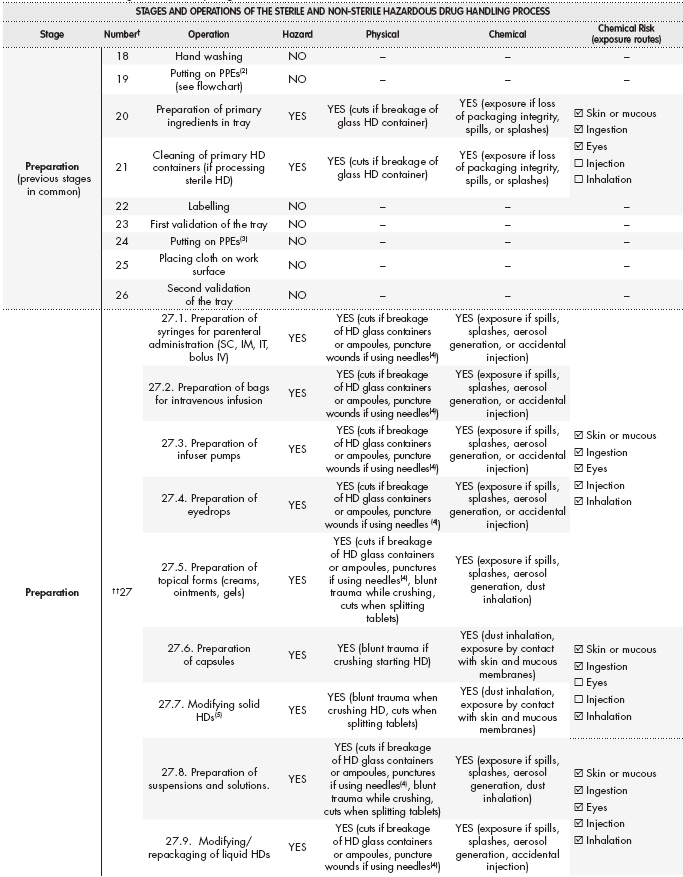 STAGES AND OPERATIONS OF THE STERILE AND NON-STERILE HAZARDOUS DRUG HANDLING PROCESS

| Stage | Number† | Operation | Hazard | Physical | Chemical | Chemical Risk (exposure routes) |
|---|---|---|---|---|---|---|
| Preparation (previous stages in common) | 18 | Hand washing | NO | – | – | – |
| | 19 | Putting on PPEs$^{(2)}$ (see flowchart) | NO | – | – | – |
| | 20 | Preparation of primary ingredients in tray | YES | YES (cuts if breakage of glass HD container) | YES (exposure if loss of packaging integrity, spills, or splashes) | ☑ Skin or mucous ☑ Ingestion ☑ Eyes ☐ Injection ☐ Inhalation |
| | 21 | Cleaning of primary HD containers (if processing sterile HD) | YES | YES (cuts if breakage of glass HD container) | YES (exposure if loss of packaging integrity, spills, or splashes) | |
| | 22 | Labelling | NO | – | – | – |
| | 23 | First validation of the tray | NO | – | – | – |
| | 24 | Putting on PPEs$^{(3)}$ | NO | – | – | – |
| | 25 | Placing cloth on work surface | NO | – | – | – |
| | 26 | Second validation of the tray | NO | – | – | – |
| Preparation | ††27 | 27.1. Preparation of syringes for parenteral administration (SC, IM, IT, bolus IV) | YES | YES (cuts if breakage of HD glass containers or ampoules, puncture wounds if using needles$^{(4)}$) | YES (exposure if spills, splashes, aerosol generation, or accidental injection) | ☑ Skin or mucous ☑ Ingestion ☑ Eyes ☑ Injection ☑ Inhalation |
| | | 27.2. Preparation of bags for intravenous infusion | YES | YES (cuts if breakage of HD glass containers or ampoules, puncture wounds if using needles$^{(4)}$) | YES (exposure if spills, splashes, aerosol generation, or accidental injection) | |
| | | 27.3. Preparation of infuser pumps | YES | YES (cuts if breakage of HD glass containers or ampoules, puncture wounds if using needles$^{(4)}$) | YES (exposure if spills, splashes, aerosol generation, or accidental injection) | |
| | | 27.4. Preparation of eyedrops | YES | YES (cuts if breakage of HD glass containers or ampoules, puncture wounds if using needles $^{(4)}$) | YES (exposure if spills, splashes, aerosol generation, or accidental injection) | |
| | | 27.5. Preparation of topical forms (creams, ointments, gels) | YES | YES (cuts if breakage of HD glass containers or ampoules, punctures if using needles$^{(4)}$, blunt trauma while crushing, cuts when splitting tablets) | YES (exposure if spills, splashes, aerosol generation, dust inhalation) | |
| | | 27.6. Preparation of capsules | YES | YES (blunt trauma if crushing starting HD) | YES (dust inhalation, exposure by contact with skin and mucous membranes) | ☑ Skin or mucous ☑ Ingestion ☐ Eyes ☐ Injection ☑ Inhalation |
| | | 27.7. Modifying solid HDs$^{(5)}$ | YES | YES (blunt trauma when crushing HD, cuts when splitting tablets) | YES (dust inhalation, exposure by contact with skin and mucous membranes) | |
| | | 27.8. Preparation of suspensions and solutions. | YES | YES (cuts if breakage of HD glass containers or ampoules, punctures if using needles$^{(4)}$, blunt trauma while crushing, cuts when splitting tablets) | YES (exposure if spills, splashes, aerosol generation, dust inhalation) | ☑ Skin or mucous ☑ Ingestion ☑ Eyes ☑ Injection ☑ Inhalation |
| | | 27.9. Modifying/ repackaging of liquid HDs | YES | YES (cuts if breakage of HD glass containers or ampoules, puncture wounds if using needles$^{(4)}$) | YES (exposure if spills, splashes, aerosol generation, accidental injection) | |